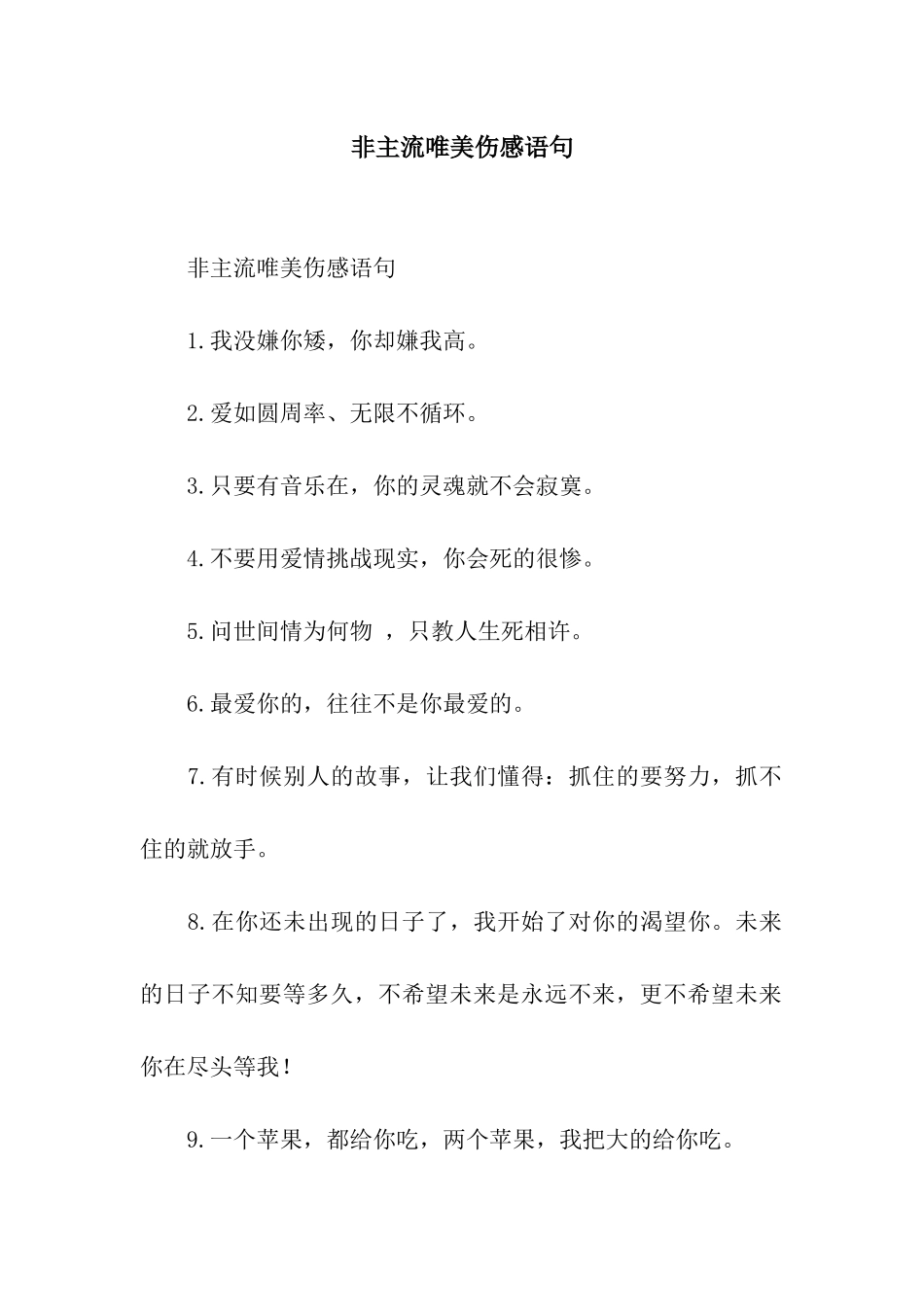 非主流唯美伤感语句

非主流唯美伤感语句

1.我没嫌你矮，你却嫌我高。

2.爱如圆周率、无限不循环。

3.只要有音乐在，你的灵魂就不会寂寞。

4.不要用爱情挑战现实，你会死的很惨。

5.问世间情为何物 ，只教人生死相许。

6.最爱你的，往往不是你最爱的。

7.有时候别人的故事，让我们懂得：抓住的要努力，抓不住的就放手。

8.在你还未出现的日子了，我开始了对你的渴望你。未来的日子不知要等多久，不希望未来是永远不来，更不希望未来你在尽头等我！

9.一个苹果，都给你吃，两个苹果，我把大的给你吃。